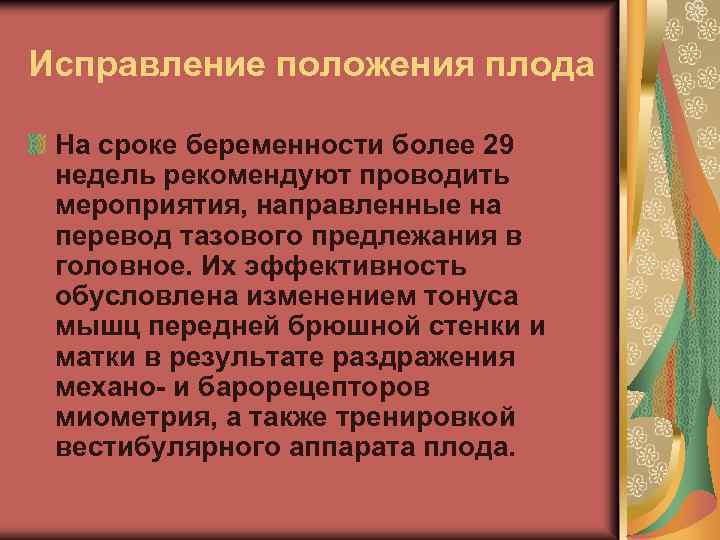 Исправление положения плода

На сроке беременности более 29 недель рекомендуют проводить мероприятия, направленные на перевод тазового предлежания в головное. Их эффективность обусловлена изменением тонуса мышц передней брюшной стенки и матки в результате раздражения механо- и барорецепторов миометрия, а также тренировкой вестибулярного аппарата плода.